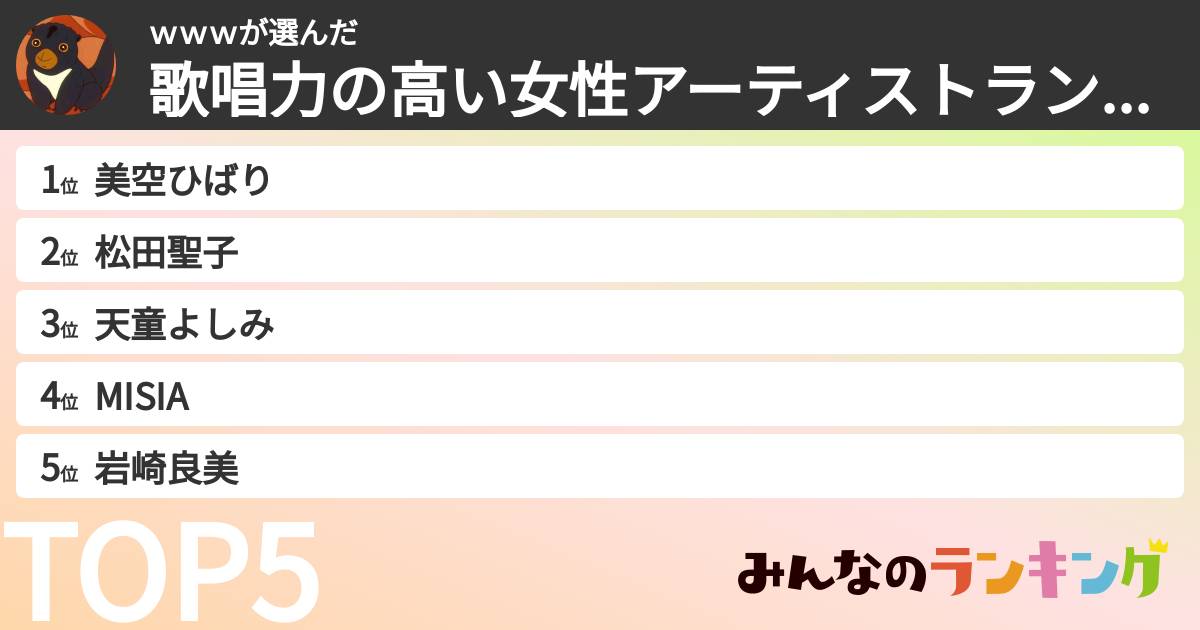 wwwが選んだ
歌唱力の高い女性アーティストラン...

1位 美空ひばり
2位 松田聖子
3位 天童よしみ
4位 MISIA
5位 岩崎良美

TOP5

みんなのランキング